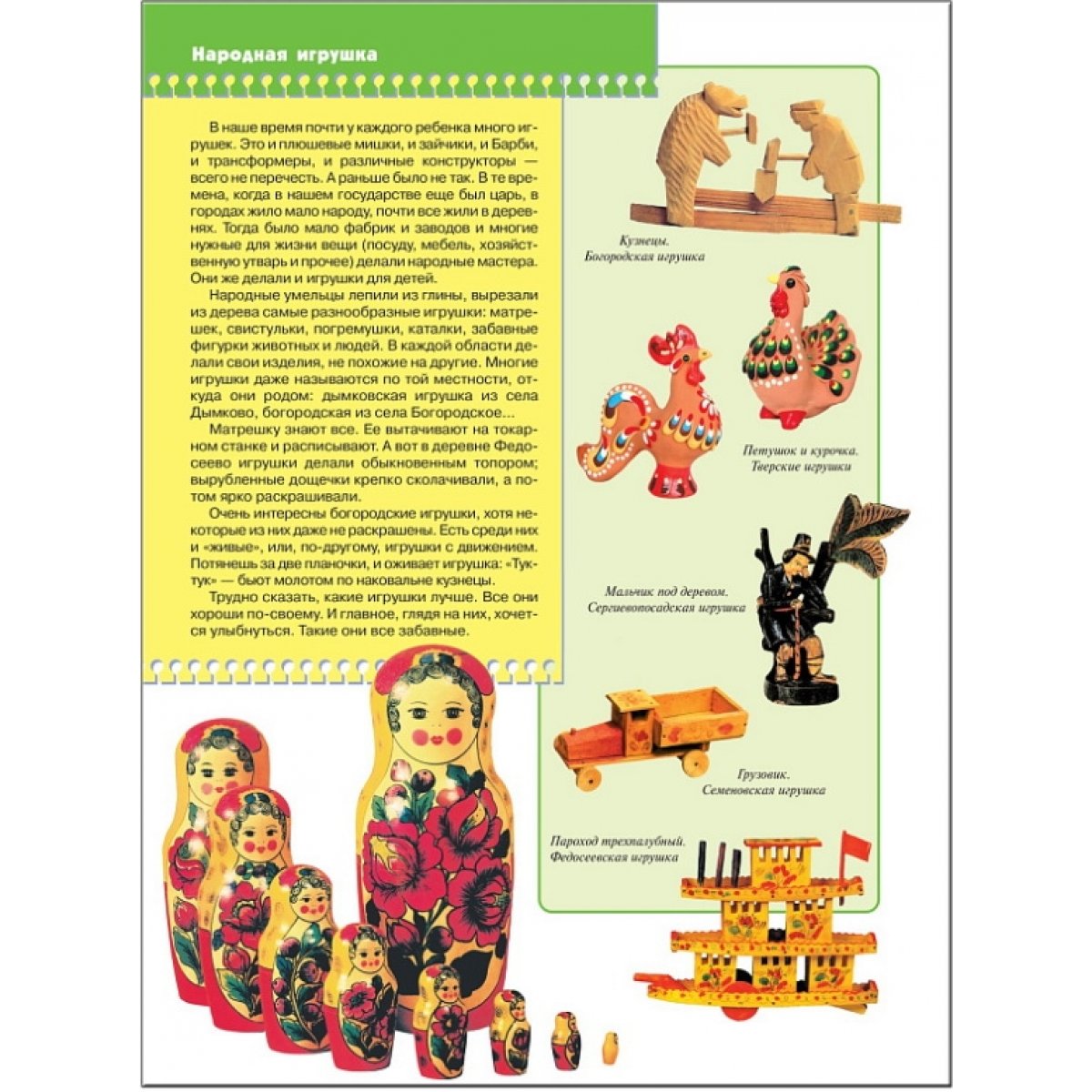 Народная игрушка

В наше время почти у каждого ребенка много игрушек. Это и плюшевые мишки, и зайчики, и Барби, и трансформеры, и различные конструкторы — всего не перечесть. А раньше было не так. В те времена, когда в нашем государстве еще был царь, в городах жило мало народу, почти все жили в деревнях. Тогда было мало фабрик и заводов и многие нужные для жизни вещи (посуду, мебель, хозяйственную утварь и прочее) делали народные мастера. Они же делали и игрушки для детей.

Народные умельцы лепили из глины, вырезали из дерева самые разнообразные игрушки: матрешек, свистульки, погремушки, каталки, забавные фигурки животных и людей. В каждой области делали свои изделия, не похожие на другие. Многие игрушки даже называются по той местности, откуда они родом: дымковская игрушка из села Дымково, богородская из села Богородское...

Матрешку знают все. Ее вытачивают на токарном станке и расписывают. А вот в деревне Федосеево игрушки делали обыкновенным топором; вырубленные дощечки крепко сколачивали, а потом ярко раскрашивали.

Очень интересны богородские игрушки, хотя некоторые из них даже не раскрашены. Есть среди них и «живые», или, по-другому, игрушки с движением. Потянешь за две планочки, и оживает игрушка: «Тук-тук» — бьют молотом по наковальне кузнецы.

Трудно сказать, какие игрушки лучше. Все они хороши по-своему. И главное, глядя на них, хочется улыбнуться. Такие они все забавные.

Кузнецы.
Богородская игрушка

Петушок и курочка.
Тверские игрушки

Мальчик под деревом.
Сергиевопосадская игрушка

Грузовик.
Семеновская игрушка

Пароход трехпалубный.
Федосеевская игрушка